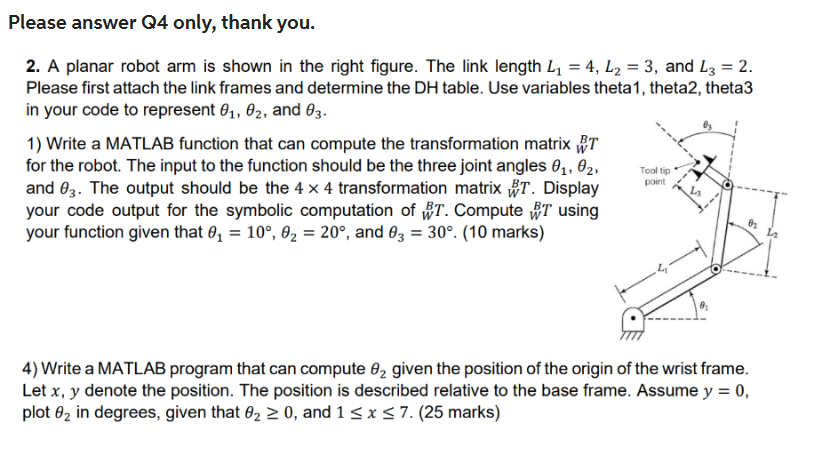 Please answer Q4 only, thank you.

**2.** A planar robot arm is shown in the right figure. The link length $L_1 = 4$, $L_2 = 3$, and $L_3 = 2$. Please first attach the link frames and determine the DH table. Use variables theta1, theta2, theta3 in your code to represent $\theta_1$, $\theta_2$, and $\theta_3$.

1) Write a MATLAB function that can compute the transformation matrix ${}^{B}_{W}T$ for the robot. The input to the function should be the three joint angles $\theta_1$, $\theta_2$, and $\theta_3$. The output should be the $4 \times 4$ transformation matrix ${}^{B}_{W}T$. Display your code output for the symbolic computation of ${}^{B}_{W}T$. Compute ${}^{B}_{W}T$ using your function given that $\theta_1 = 10°$, $\theta_2 = 20°$, and $\theta_3 = 30°$. (10 marks)

$\theta_3$
Tool tip point
$L_3$
$\theta_2$
$L_2$
$L_1$
$\theta_1$

4) Write a MATLAB program that can compute $\theta_2$ given the position of the origin of the wrist frame. Let $x$, $y$ denote the position. The position is described relative to the base frame. Assume $y = 0$, plot $\theta_2$ in degrees, given that $\theta_2 \geq 0$, and $1 \leq x \leq 7$. (25 marks)